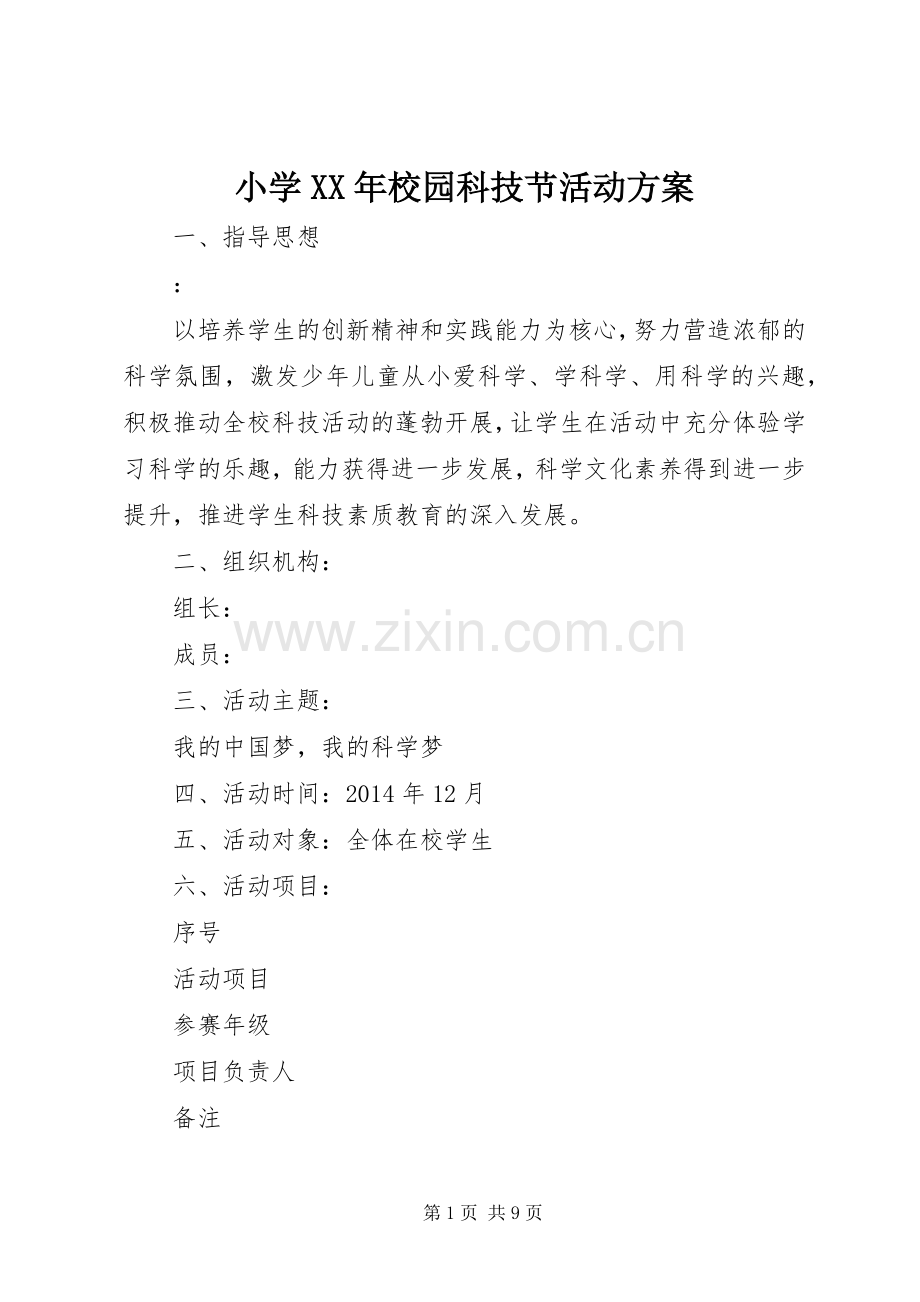 小学XX年校园科技节活动方案

一、指导思想

：

以培养学生的创新精神和实践能力为核心，努力营造浓郁的科学氛围，激发少年儿童从小爱科学、学科学、用科学的兴趣，积极推动全校科技活动的蓬勃开展，让学生在活动中充分体验学习科学的乐趣，能力获得进一步发展，科学文化素养得到进一步提升，推进学生科技素质教育的深入发展。

二、组织机构：

组长：

www.zixin.com.cn

成员：

三、活动主题：

我的中国梦，我的科学梦

四、活动时间：2014年12月

五、活动对象：全体在校学生

六、活动项目：

序号

活动项目

参赛年级

项目负责人

备注

第1页 共9页